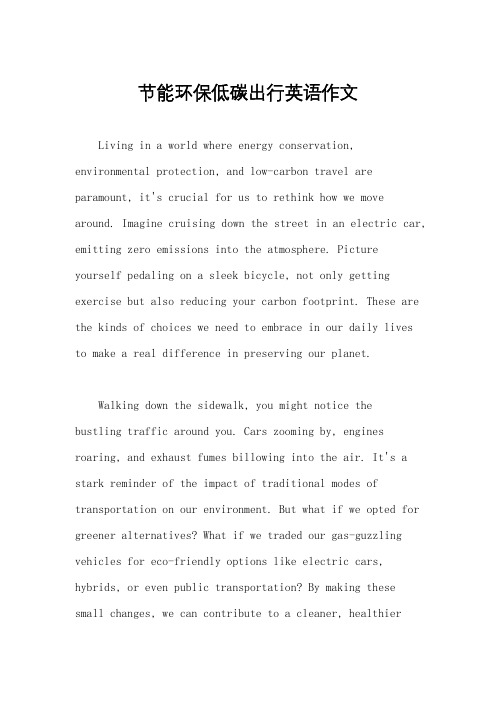 节能环保低碳出行英语作文

Living in a world where energy conservation, environmental protection, and low-carbon travel are paramount, it's crucial for us to rethink how we move around. Imagine cruising down the street in an electric car, emitting zero emissions into the atmosphere. Picture yourself pedaling on a sleek bicycle, not only getting exercise but also reducing your carbon footprint. These are the kinds of choices we need to embrace in our daily lives to make a real difference in preserving our planet.

Walking down the sidewalk, you might notice the bustling traffic around you. Cars zooming by, engines roaring, and exhaust fumes billowing into the air. It's a stark reminder of the impact of traditional modes of transportation on our environment. But what if we opted for greener alternatives? What if we traded our gas-guzzling vehicles for eco-friendly options like electric cars, hybrids, or even public transportation? By making these small changes, we can contribute to a cleaner, healthier